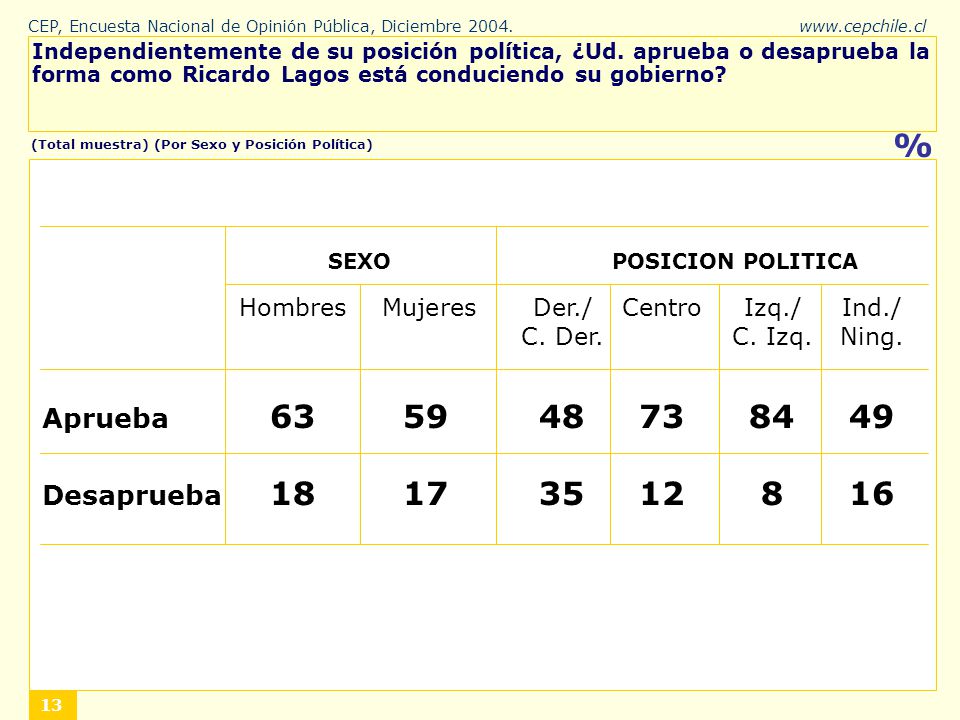 CEP, Encuesta Nacional de Opinión Pública, Diciembre 2004. www.cepchile.cl

Independientemente de su posición política, ¿Ud. aprueba o desaprueba la forma como Ricardo Lagos está conduciendo su gobierno?

(Total muestra) (Por Sexo y Posición Política)

%

| | SEXO | | POSICION POLITICA | | | |
|---|---|---|---|---|---|---|
| | Hombres | Mujeres | Der./ C. Der. | Centro | Izq./ C. Izq. | Ind./ Ning. |
| Aprueba | 63 | 59 | 48 | 73 | 84 | 49 |
| Desaprueba | 18 | 17 | 35 | 12 | 8 | 16 |

13